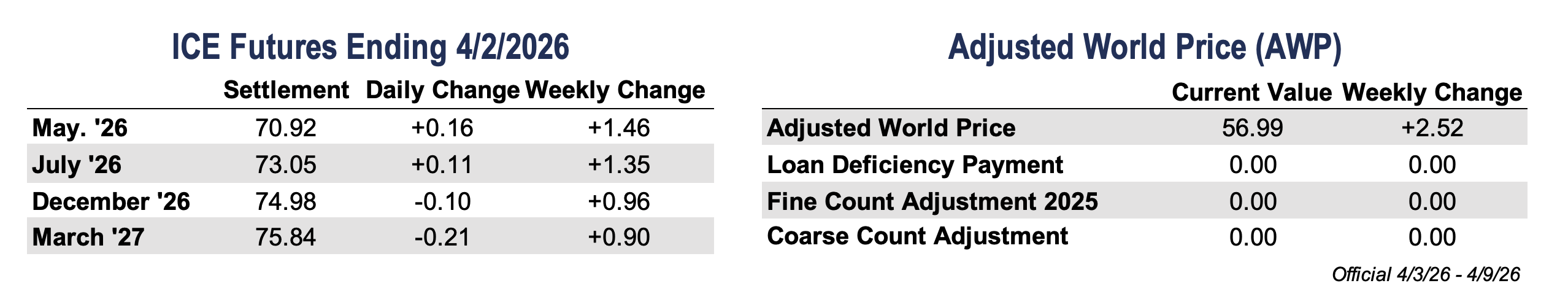 ICE Futures Ending 4/2/2026

| | Settlement | Daily Change | Weekly Change |
|---|---|---|---|
| May. '26 | 70.92 | +0.16 | +1.46 |
| July '26 | 73.05 | +0.11 | +1.35 |
| December '26 | 74.98 | -0.10 | +0.96 |
| March '27 | 75.84 | -0.21 | +0.90 |

Adjusted World Price (AWP)

| | Current Value | Weekly Change |
|---|---|---|
| Adjusted World Price | 56.99 | +2.52 |
| Loan Deficiency Payment | 0.00 | 0.00 |
| Fine Count Adjustment 2025 | 0.00 | 0.00 |
| Coarse Count Adjustment | 0.00 | 0.00 |

Official 4/3/26 - 4/9/26